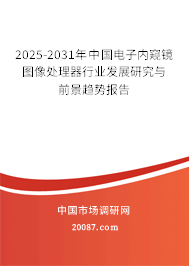 2025-2031年中国电子内窥镜图像处理器行业发展研究与前景趋势报告

中国市场调研网

20087.com